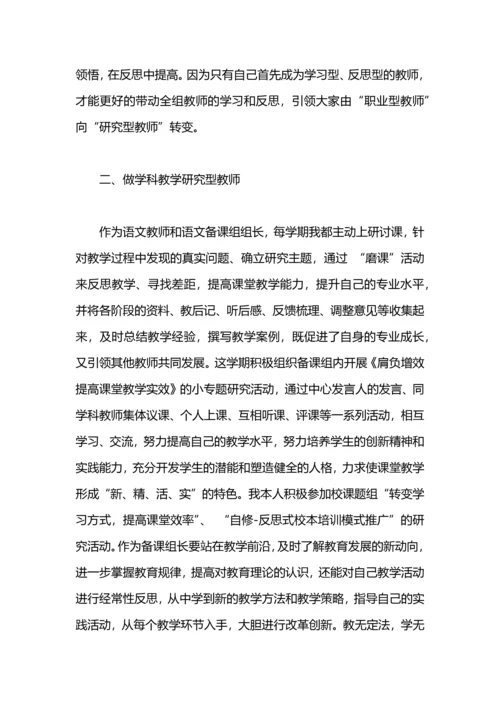 领悟，在反思中提高。因为只有自己首先成为学习型、反思型的教师，才能更好的带动全组教师的学习和反思，引领大家由“职业型教师”向“研究型教师”转变。

二、做学科教学研究型教师

作为语文教师和语文备课组组长，每学期我都主动上研讨课，针对教学过程中发现的真实问题、确立研究主题，通过 “磨课”活动来反思教学、寻找差距，提高课堂教学能力，提升自己的专业水平，并将各阶段的资料、教后记、听后感、反馈梳理、调整意见等收集起来，及时总结教学经验，撰写教学案例，既促进了自身的专业成长，又引领其他教师共同发展。这学期积极组织备课组内开展《肩负增效提高课堂教学实效》的小专题研究活动，通过中心发言人的发言、同学科教师集体议课、个人上课、互相听课、评课等一系列活动，相互学习、交流，努力提高自己的教学水平，努力培养学生的创新精神和实践能力，充分开发学生的潜能和塑造健全的人格，力求使课堂教学形成“新、精、活、实”的特色。我本人积极参加校课题组“转变学习方式，提高课堂效率”、 “自修-反思式校本培训模式推广”的研究活动。作为备课组长要站在教学前沿，及时了解教育发展的新动向，进一步掌握教育规律，提高对教育理论的认识，还能对自己教学活动进行经常性反思，从中学到新的教学方法和教学策略，指导自己的实践活动，从每个教学环节入手，大胆进行改革创新。教无定法，学无